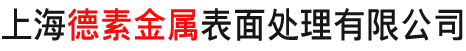 上海德素金属表面处理有限公司